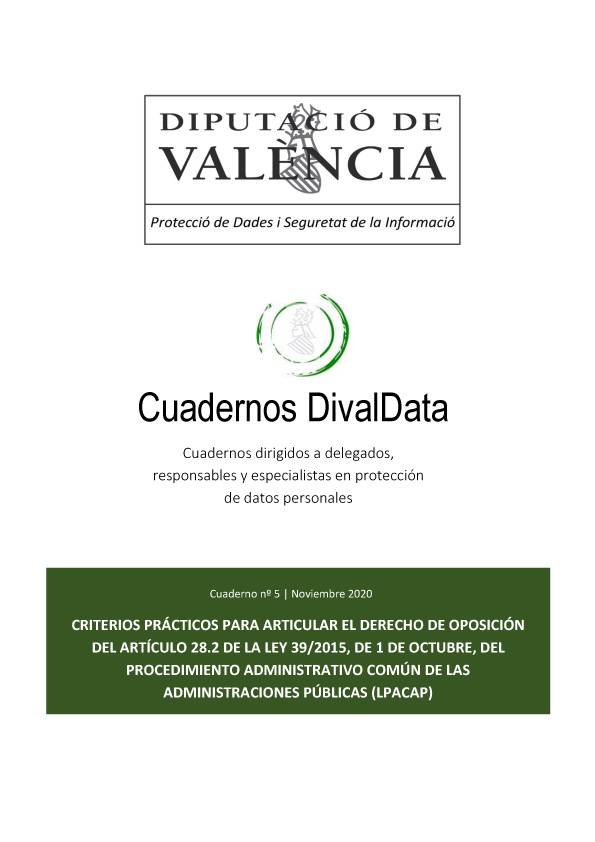 DIPUTACIÓ DE VALÈNCIA

Protecció de Dades i Seguretat de la Informació

Cuadernos DivalData

Cuadernos dirigidos a delegados, responsables y especialistas en protección de datos personales

Cuaderno nº 5 | Noviembre 2020

CRITERIOS PRÁCTICOS PARA ARTICULAR EL DERECHO DE OPOSICIÓN DEL ARTÍCULO 28.2 DE LA LEY 39/2015, DE 1 DE OCTUBRE, DEL PROCEDIMIENTO ADMINISTRATIVO COMÚN DE LAS ADMINISTRACIONES PÚBLICAS (LPACAP)